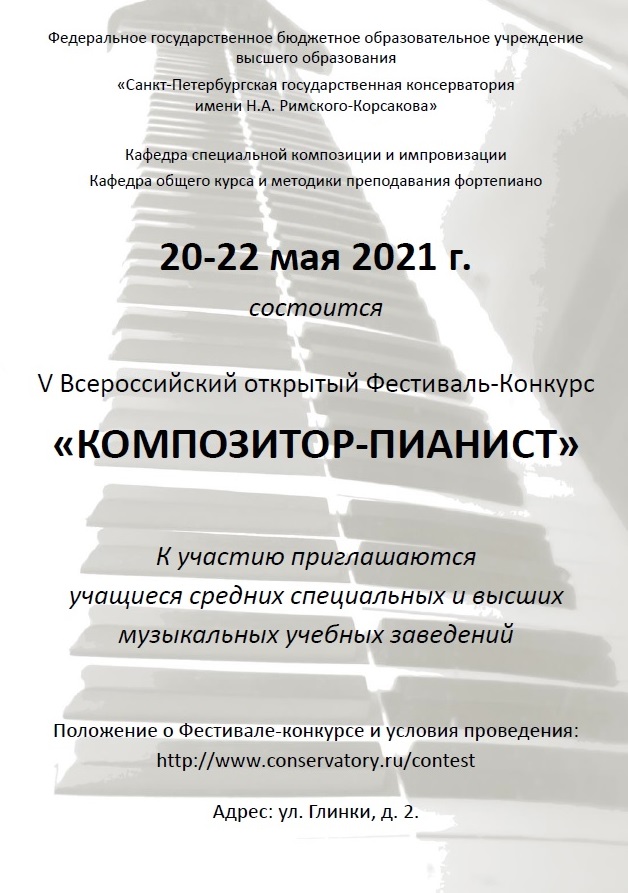 Федеральное государственное бюджетное образовательное учреждение высшего образования

«Санкт-Петербургская государственная консерватория имени Н.А. Римского-Корсакова»

Кафедра специальной композиции и импровизации

Кафедра общего курса и методики преподавания фортепиано

20-22 мая 2021 г.

состоится

V Всероссийский открытый Фестиваль-Конкурс

«КОМПОЗИТОР-ПИАНИСТ»

К участию приглашаются учащиеся средних специальных и высших музыкальных учебных заведений

Положение о Фестивале-конкурсе и условия проведения:
http://www.conservatory.ru/contest

Адрес: ул. Глинки, д. 2.